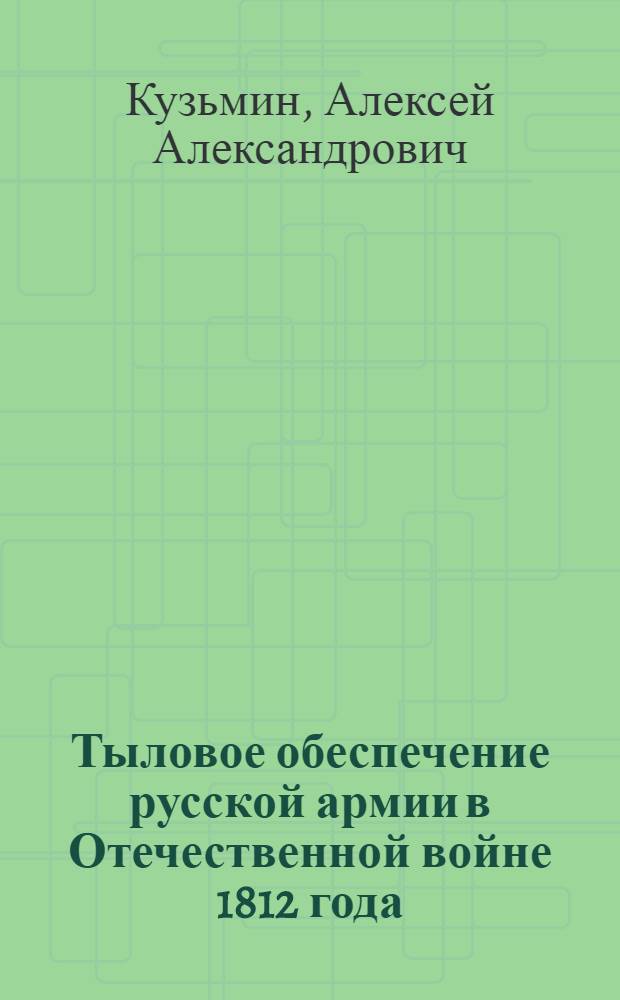 Кузьмин, Алексей Александрович

Тыловое обеспечение русской армии в Отечественной войне 1812 года